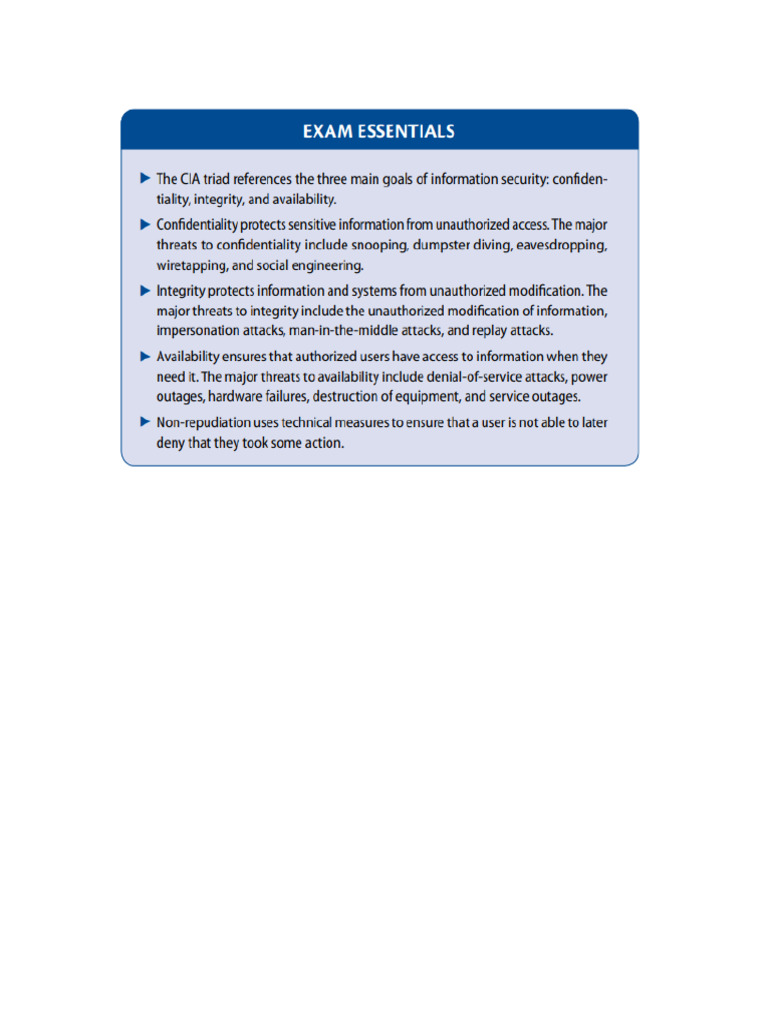 EXAM ESSENTIALS

▶ The CIA triad references the three main goals of information security: confidentiality, integrity, and availability.

▶ Confidentiality protects sensitive information from unauthorized access. The major threats to confidentiality include snooping, dumpster diving, eavesdropping, wiretapping, and social engineering.

▶ Integrity protects information and systems from unauthorized modification. The major threats to integrity include the unauthorized modification of information, impersonation attacks, man-in-the-middle attacks, and replay attacks.

▶ Availability ensures that authorized users have access to information when they need it. The major threats to availability include denial-of-service attacks, power outages, hardware failures, destruction of equipment, and service outages.

▶ Non-repudiation uses technical measures to ensure that a user is not able to later deny that they took some action.